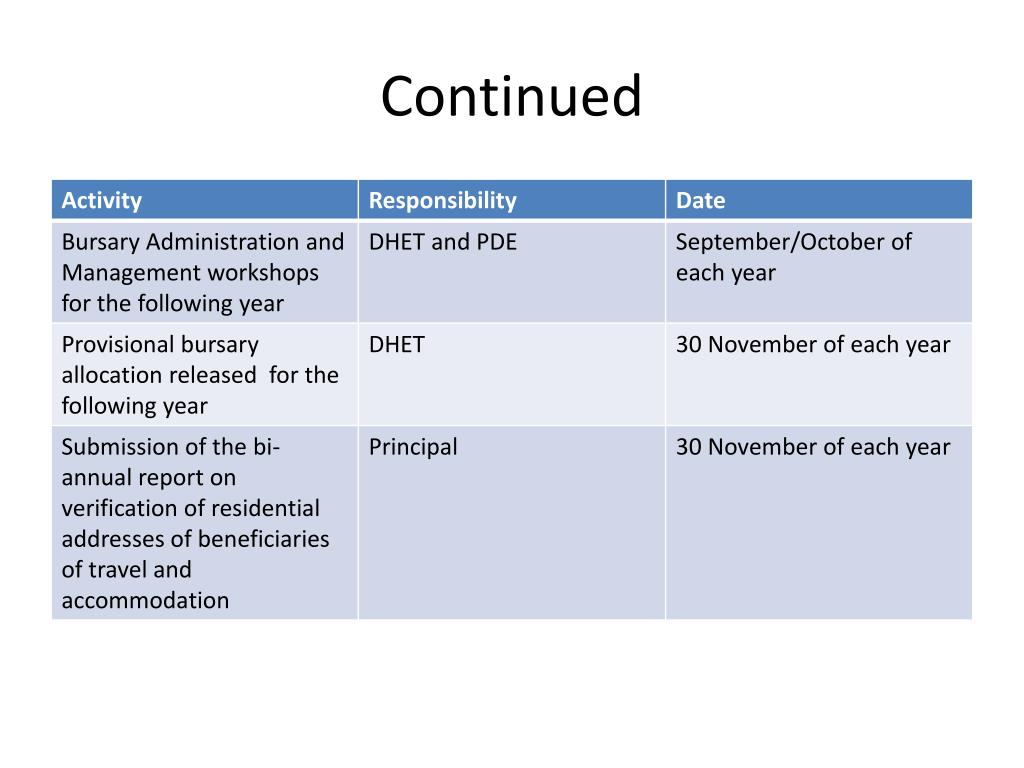 Continued

| Activity | Responsibility | Date |
|---|---|---|
| Bursary Administration and Management workshops for the following year | DHET and PDE | September/October of each year |
| Provisional bursary allocation released for the following year | DHET | 30 November of each year |
| Submission of the bi-annual report on verification of residential addresses of beneficiaries of travel and accommodation | Principal | 30 November of each year |